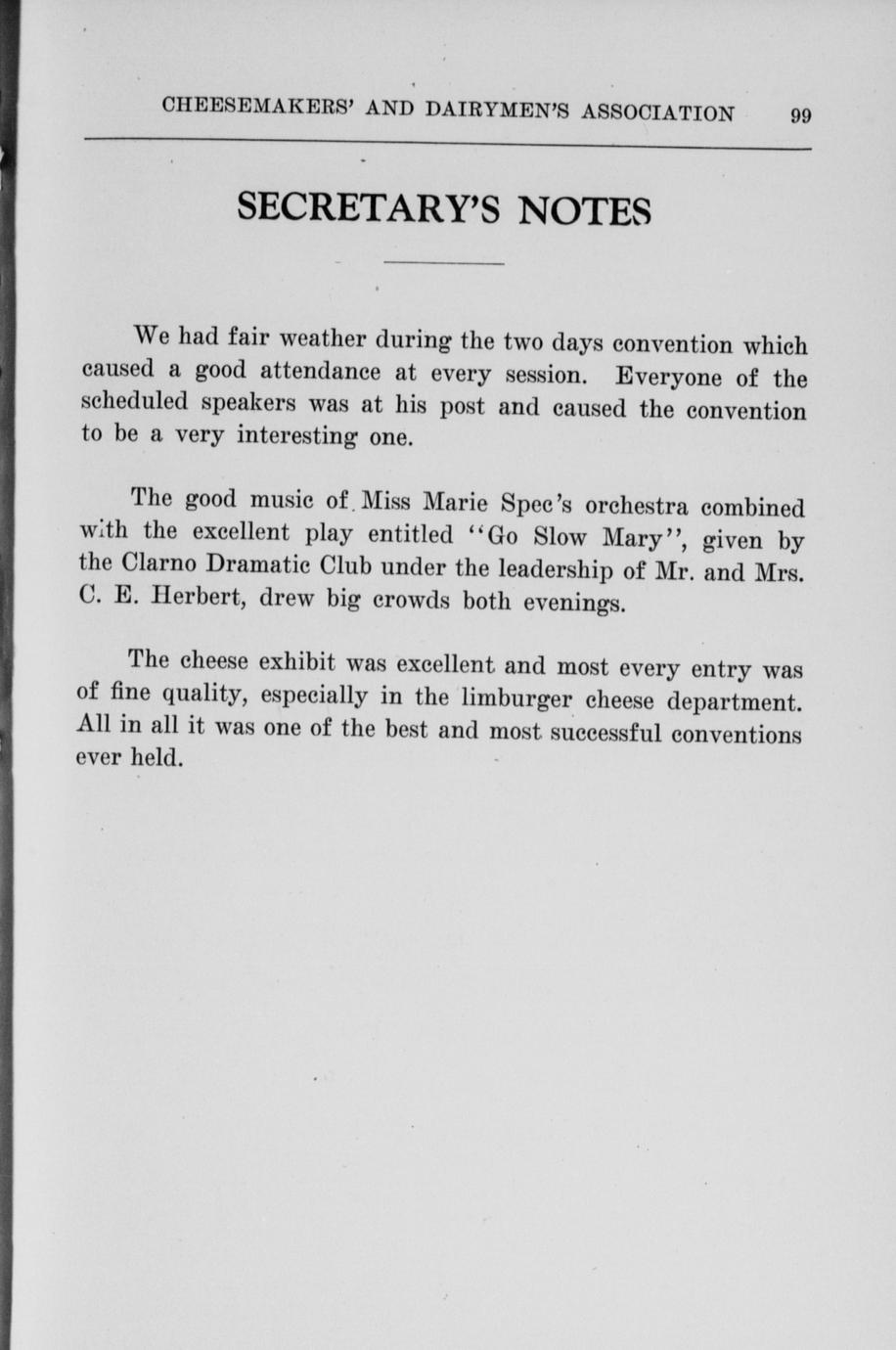 CHEESEMAKERS' AND DAIRYMEN'S ASSOCIATION 99

SECRETARY'S NOTES

We had fair weather during the two days convention which caused a good attendance at every session. Everyone of the scheduled speakers was at his post and caused the convention to be a very interesting one.

The good music of Miss Marie Spec's orchestra combined with the excellent play entitled "Go Slow Mary", given by the Clarno Dramatic Club under the leadership of Mr. and Mrs. C. E. Herbert, drew big crowds both evenings.

The cheese exhibit was excellent and most every entry was of fine quality, especially in the limburger cheese department. All in all it was one of the best and most successful conventions ever held.